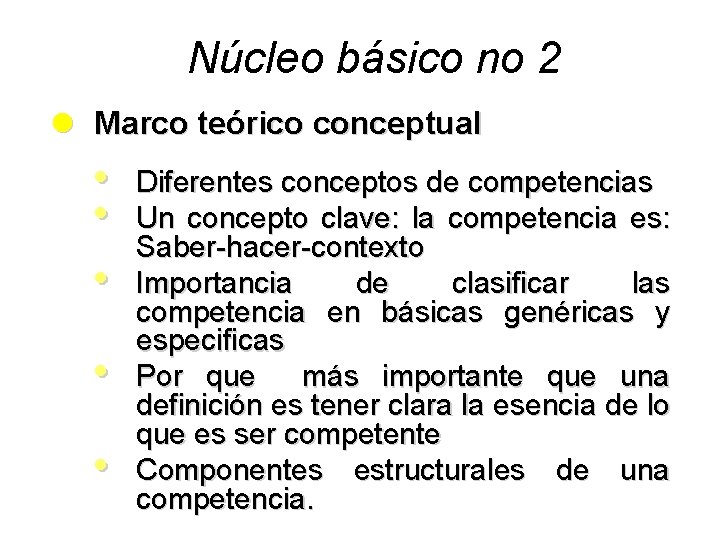 Núcleo básico no 2

Marco teórico conceptual

Diferentes conceptos de competencias

Un concepto clave: la competencia es: Saber-hacer-contexto

Importancia de clasificar las competencia en básicas genéricas y especificas

Por que más importante que una definición es tener clara la esencia de lo que es ser competente

Componentes estructurales de una competencia.